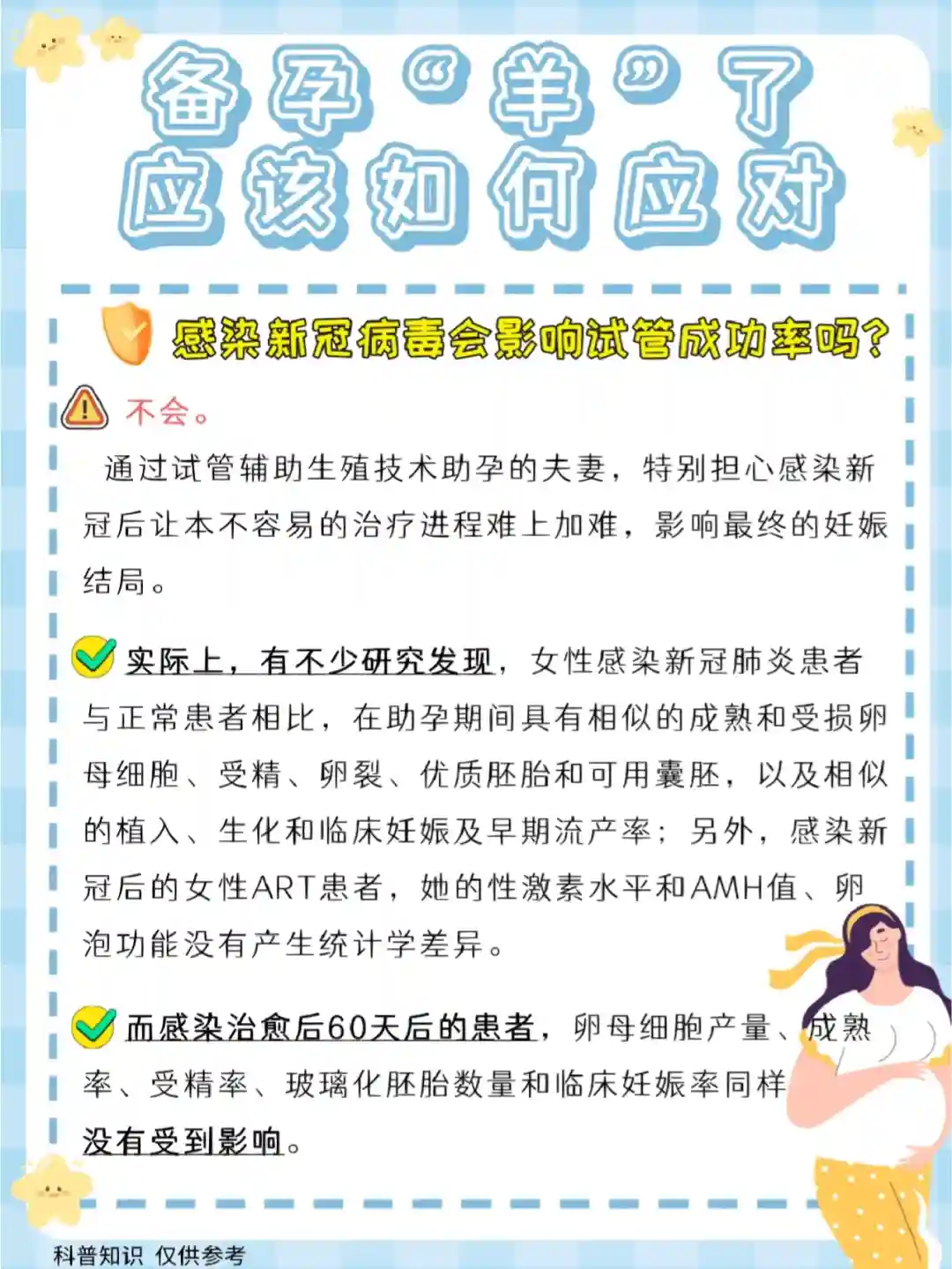 备孕“羊”了
应该如何应对

感染新冠病毒会影响试管成功率吗?

不会。

通过试管辅助生殖技术助孕的夫妻，特别担心感染新冠后让本不容易的治疗进程难上加难，影响最终的妊娠结局。

实际上，有不少研究发现，女性感染新冠肺炎患者与正常患者相比，在助孕期间具有相似的成熟和受损卵母细胞、受精、卵裂、优质胚胎和可用囊胚，以及相似的植入、生化和临床妊娠及早期流产率；另外，感染新冠后的女性ART患者，她的性激素水平和AMH值、卵泡功能没有产生统计学差异。

而感染治愈后60天后的患者，卵母细胞产量、成熟率、受精率、玻璃化胚胎数量和临床妊娠率同样没有受到影响。

科普知识 仅供参考